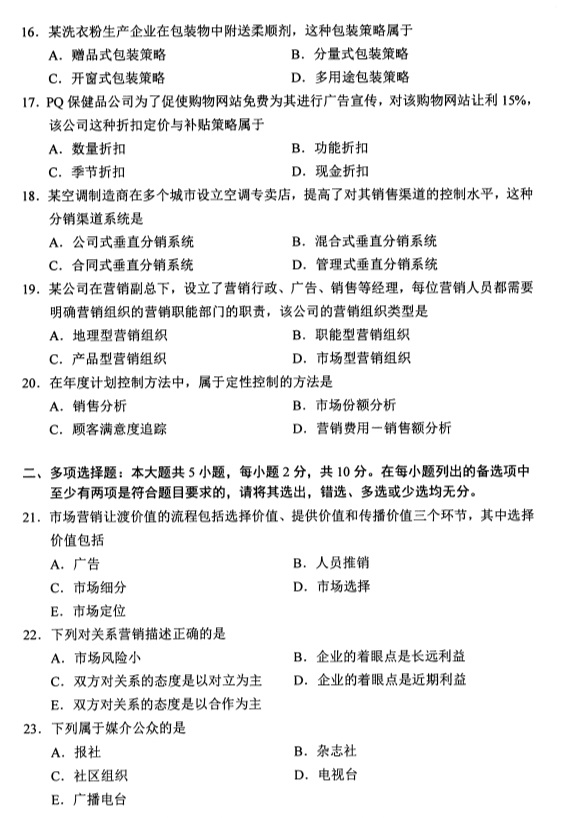 16. 某洗衣粉生产企业在包装物中附送柔顺剂，这种包装策略属于

A. 赠品式包装策略　　B. 分量式包装策略

C. 开窗式包装策略　　D. 多用途包装策略

17. PQ 保健品公司为了促使购物网站免费为其进行广告宣传，对该购物网站让利 15%，该公司这种折扣定价与补贴策略属于

A. 数量折扣　　B. 功能折扣

C. 季节折扣　　D. 现金折扣

18. 某空调制造商在多个城市设立空调专卖店，提高了对其销售渠道的控制水平，这种分销渠道系统是

A. 公司式垂直分销系统　　B. 混合式垂直分销系统

C. 合同式垂直分销系统　　D. 管理式垂直分销系统

19. 某公司在营销副总下，设立了营销行政、广告、销售等经理，每位营销人员都需要明确营销组织的营销职能部门的职责，该公司的营销组织类型是

A. 地理型营销组织　　B. 职能型营销组织

C. 产品型营销组织　　D. 市场型营销组织

20. 在年度计划控制方法中，属于定性控制的方法是

A. 销售分析　　B. 市场份额分析

C. 顾客满意度追踪　　D. 营销费用－销售额分析

二、多项选择题：本大题共 5 小题，每小题 2 分，共 10 分。在每小题列出的备选项中至少有两项是符合题目要求的，请将其选出，错选、多选或少选均无分。

21. 市场营销让渡价值的流程包括选择价值、提供价值和传播价值三个环节，其中选择价值包括

A. 广告　　B. 人员推销

C. 市场细分　　D. 市场选择

E. 市场定位

22. 下列对关系营销描述正确的是

A. 市场风险小　　B. 企业的着眼点是长远利益

C. 双方对关系的态度是以对立为主　　D. 企业的着眼点是近期利益

E. 双方对关系的态度是以合作为主

23. 下列属于媒介公众的是

A. 报社　　B. 杂志社

C. 社区组织　　D. 电视台

E. 广播电台